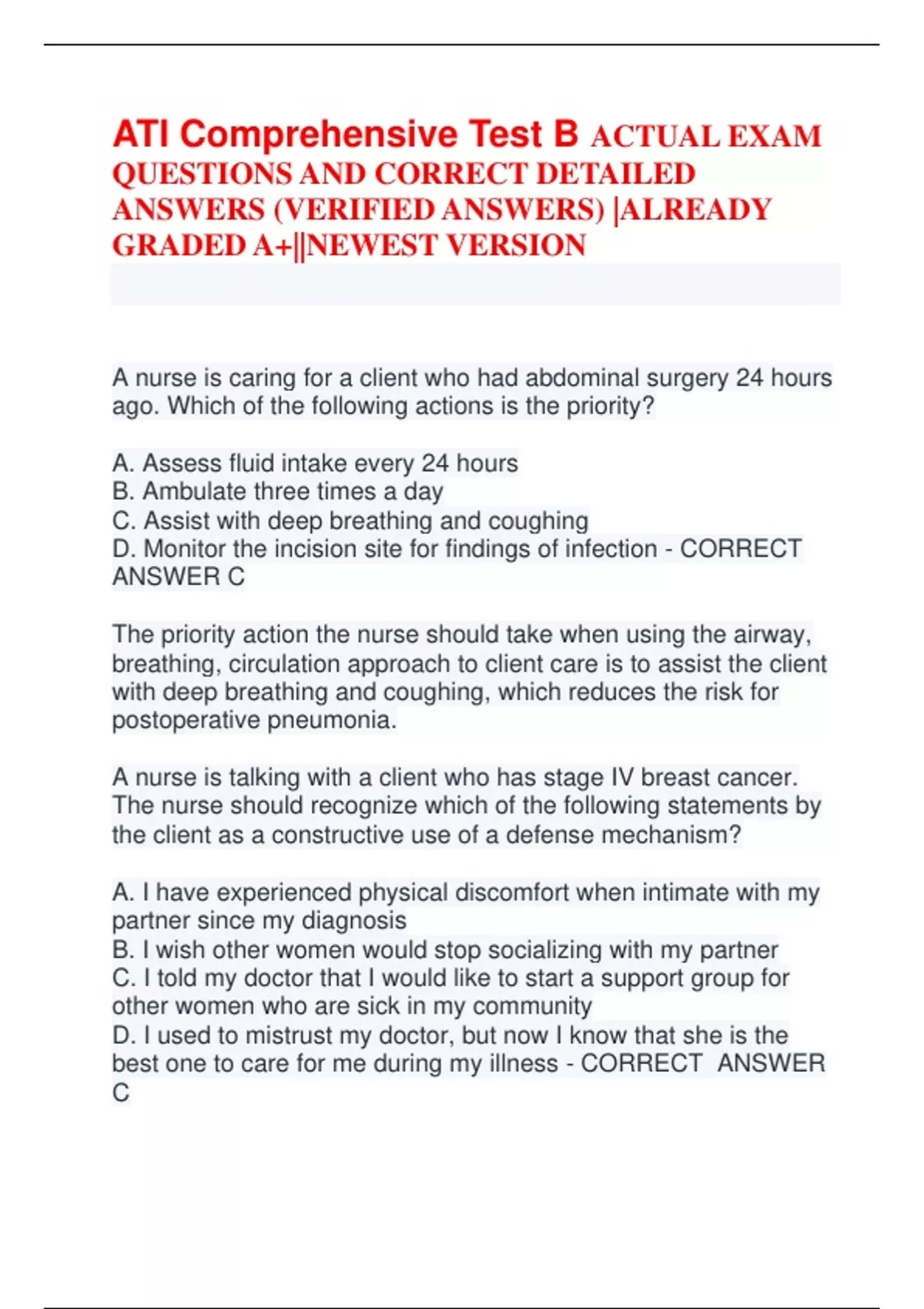 ATI Comprehensive Test B ACTUAL EXAM QUESTIONS AND CORRECT DETAILED ANSWERS (VERIFIED ANSWERS) |ALREADY GRADED A+||NEWEST VERSION

A nurse is caring for a client who had abdominal surgery 24 hours ago. Which of the following actions is the priority?

A. Assess fluid intake every 24 hours
B. Ambulate three times a day
C. Assist with deep breathing and coughing
D. Monitor the incision site for findings of infection - CORRECT ANSWER C

The priority action the nurse should take when using the airway, breathing, circulation approach to client care is to assist the client with deep breathing and coughing, which reduces the risk for postoperative pneumonia.

A nurse is talking with a client who has stage IV breast cancer. The nurse should recognize which of the following statements by the client as a constructive use of a defense mechanism?

A. I have experienced physical discomfort when intimate with my partner since my diagnosis
B. I wish other women would stop socializing with my partner
C. I told my doctor that I would like to start a support group for other women who are sick in my community
D. I used to mistrust my doctor, but now I know that she is the best one to care for me during my illness - CORRECT ANSWER C